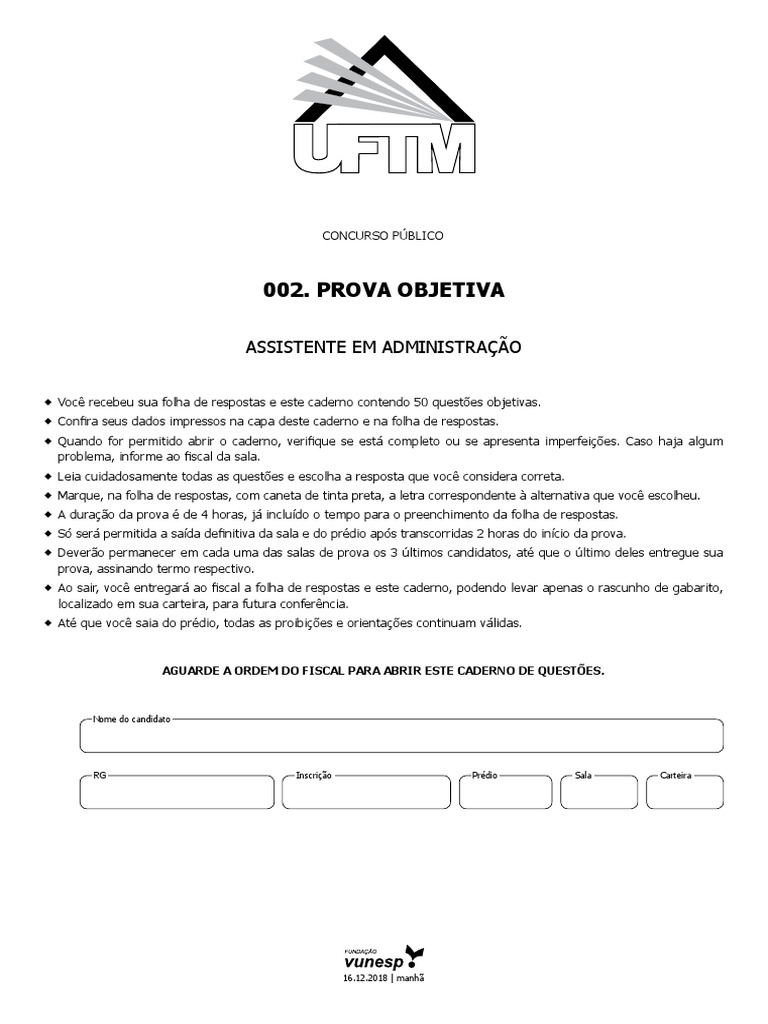 UFTM

CONCURSO PÚBLICO

002. PROVA OBJETIVA

ASSISTENTE EM ADMINISTRAÇÃO

◆ Você recebeu sua folha de respostas e este caderno contendo 50 questões objetivas.
◆ Confira seus dados impressos na capa deste caderno e na folha de respostas.
◆ Quando for permitido abrir o caderno, verifique se está completo ou se apresenta imperfeições. Caso haja algum problema, informe ao fiscal da sala.
◆ Leia cuidadosamente todas as questões e escolha a resposta que você considera correta.
◆ Marque, na folha de respostas, com caneta de tinta preta, a letra correspondente à alternativa que você escolheu.
◆ A duração da prova é de 4 horas, já incluído o tempo para o preenchimento da folha de respostas.
◆ Só será permitida a saída definitiva da sala e do prédio após transcorridas 2 horas do início da prova.
◆ Deverão permanecer em cada uma das salas de prova os 3 últimos candidatos, até que o último deles entregue sua prova, assinando termo respectivo.
◆ Ao sair, você entregará ao fiscal a folha de respostas e este caderno, podendo levar apenas o rascunho de gabarito, localizado em sua carteira, para futura conferência.
◆ Até que você saia do prédio, todas as proibições e orientações continuam válidas.

AGUARDE A ORDEM DO FISCAL PARA ABRIR ESTE CADERNO DE QUESTÕES.

Nome do candidato

RG

Inscrição

Prédio

Sala

Carteira

FUNDAÇÃO
vunesp
16.12.2018 | manhã